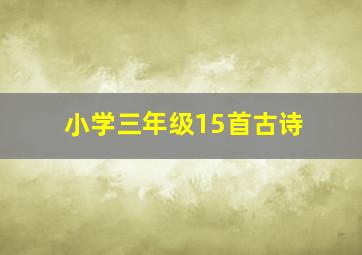 小学三年级15首古诗